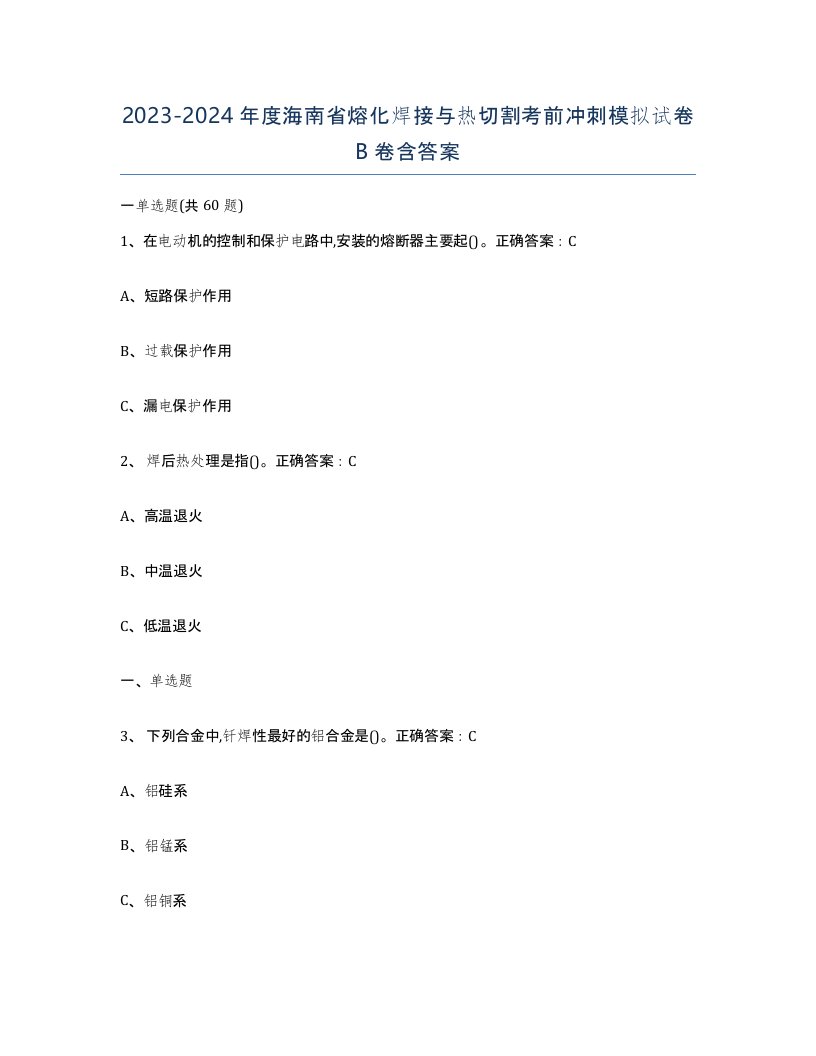 2023-2024 年度海南省熔化焊接与热切割考前冲刺模拟试卷 B 卷含答案

一单选题(共 60 题)

1、在电动机的控制和保护电路中,安装的熔断器主要起()。正确答案：C

A、短路保护作用

B、过载保护作用

C、漏电保护作用

2、 焊后热处理是指()。正确答案：C

A、高温退火

B、中温退火

C、低温退火

一、单选题

3、 下列合金中,钎焊性最好的铝合金是()。正确答案：C

A、铝硅系

B、铝锰系

C、铝铜系